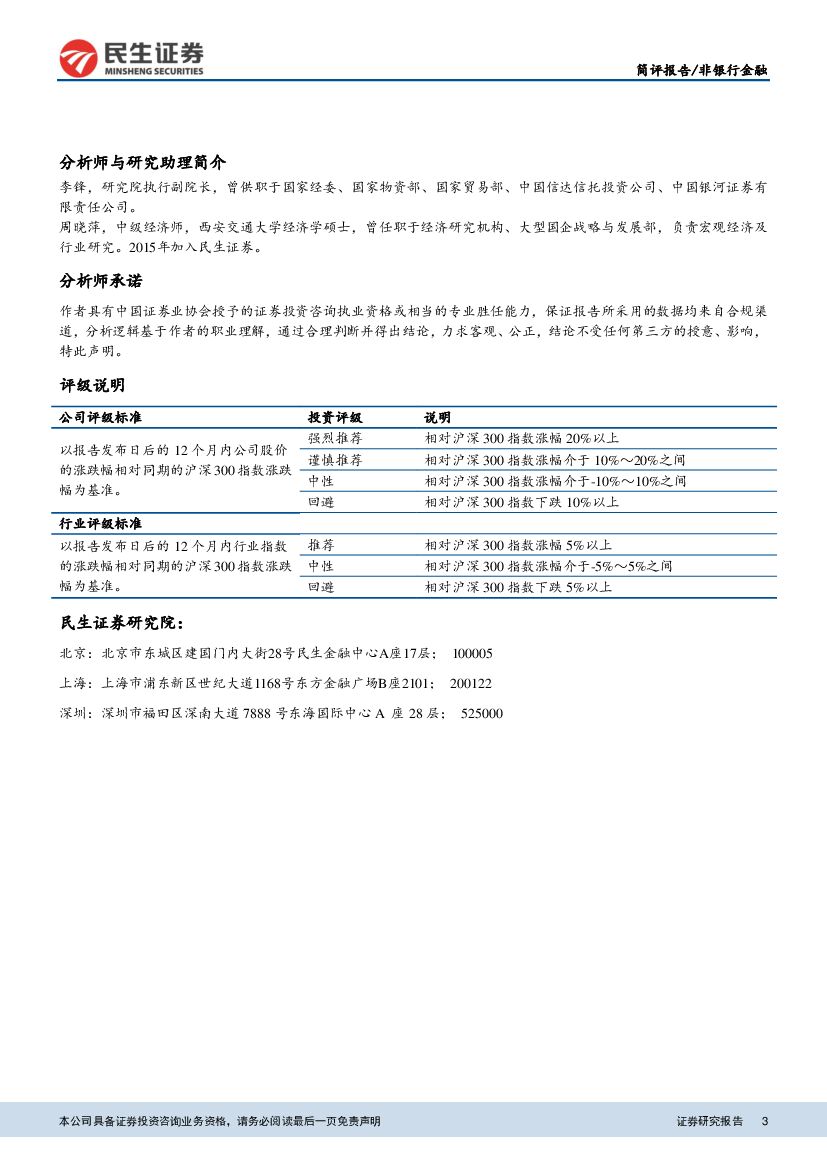 民生证券
MINSHENG SECURITIES

简评报告/非银行金融

分析师与研究助理简介

李锋，研究院执行副院长，曾供职于国家经委、国家物资部、国家贸易部、中国信达信托投资公司、中国银河证券有限责任公司。
周晓萍，中级经济师，西安交通大学经济学硕士，曾任职于经济研究机构、大型国企战略与发展部，负责宏观经济及行业研究。2015年加入民生证券。

分析师承诺

作者具有中国证券业协会授予的证券投资咨询执业资格或相当的专业胜任能力，保证报告所采用的数据均来自合规渠道，分析逻辑基于作者的职业理解，通过合理判断并得出结论，力求客观、公正，结论不受任何第三方的授意、影响，特此声明。

评级说明

| 公司评级标准 | 投资评级 | 说明 |
|---|---|---|
| 以报告发布日后的 12 个月内公司股价的涨跌幅相对同期的沪深 300 指数涨跌幅为基准。 | 强烈推荐 | 相对沪深 300 指数涨幅 20%以上 |
| | 谨慎推荐 | 相对沪深 300 指数涨幅介于 10%～20%之间 |
| | 中性 | 相对沪深 300 指数涨幅介于-10%～10%之间 |
| | 回避 | 相对沪深 300 指数下跌 10%以上 |
| 行业评级标准 | | |
| 以报告发布日后的 12 个月内行业指数的涨跌幅相对同期的沪深 300 指数涨跌幅为基准。 | 推荐 | 相对沪深 300 指数涨幅 5%以上 |
| | 中性 | 相对沪深 300 指数涨幅介于-5%～5%之间 |
| | 回避 | 相对沪深 300 指数下跌 5%以上 |

民生证券研究院：

北京：北京市东城区建国门内大街28号民生金融中心A座17层； 100005

上海：上海市浦东新区世纪大道1168号东方金融广场B座2101； 200122

深圳：深圳市福田区深南大道 7888 号东海国际中心 A 座 28 层； 525000

本公司具备证券投资咨询业务资格，请务必阅读最后一页免责声明

证券研究报告 3